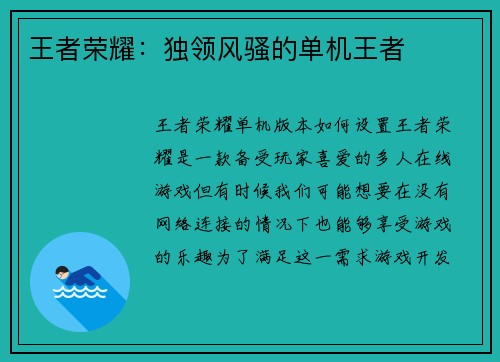 王者荣耀：独领风骚的单机王者

王者荣耀单机版本如何设置王者荣耀是一款备受玩家喜爱的多人在线游戏但有时候我们可能想要在没有网络连接的情况下也能够享受游戏的乐趣为了满足这一需求游戏开发